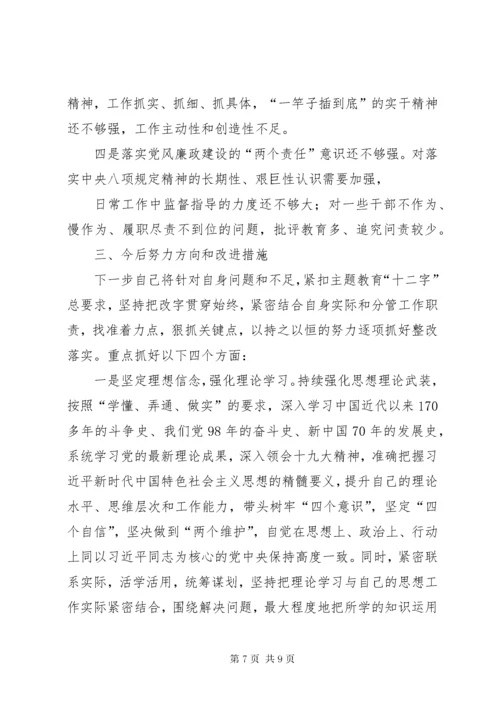 精神，工作抓实、抓细、抓具体，“一竿子插到底”的实干精神还不够强，工作主动性和创造性不足。

四是落实党风廉政建设的“两个责任”意识还不够强。对落实中央八项规定精神的长期性、艰巨性认识需要加强，

日常工作中监督指导的力度还不够大；对一些干部不作为、慢作为、履职尽责不到位的问题，批评教育多、追究问责较少。

三、今后努力方向和改进措施

下一步自己将针对自身问题和不足，紧扣主题教育“十二字”总要求，坚持把改字贯穿始终，紧密结合自身实际和分管工作职责，找准着力点，狠抓关键点，以持之以恒的努力逐项抓好整改落实。重点抓好以下四个方面：

一是坚定理想信念，强化理论学习。持续强化思想理论武装，按照“学懂、弄通、做实”的要求，深入学习中国近代以来170多年的斗争史、我们党98年的奋斗史、新中国70年的发展史，系统学习党的最新理论成果，深入领会十九大精神，准确把握习近平新时代中国特色社会主义思想的精髓要义，提升自己的理论水平、思维层次和工作能力，带头树牢“四个意识”，坚定“四个自信”，坚决做到“两个维护”，自觉在思想上、政治上、行动上同以习近平同志为核心的党中央保持高度一致。同时，紧密联系实际，活学活用，统筹谋划，坚持把理论学习与自己的思想工作实际紧密结合，围绕解决问题，最大程度地把所学的知识运用

第7页 共9页